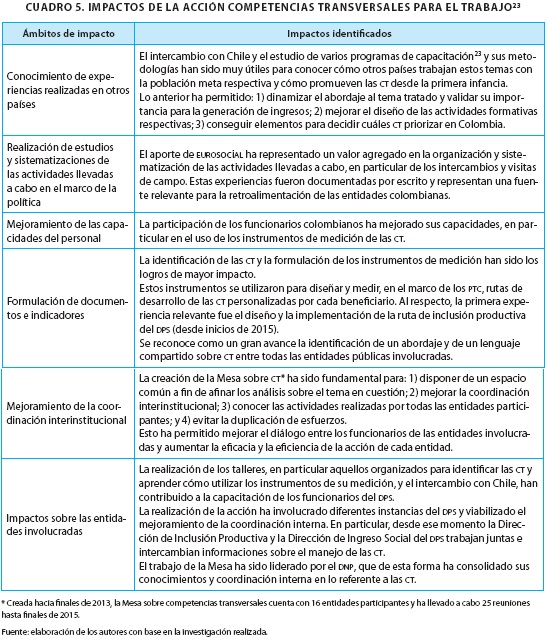 CUADRO 5. IMPACTOS DE LA ACCIÓN COMPETENCIAS TRANSVERSALES PARA EL TRABAJO$^{23}$

| Ámbitos de impacto | Impactos identificados |
|---|---|
| Conocimiento de experiencias realizadas en otros países | El intercambio con Chile y el estudio de varios programas de capacitación$^{23}$ y sus metodologías han sido muy útiles para conocer cómo otros países trabajan estos temas con la población meta respectiva y cómo promueven las CT desde la primera infancia. Lo anterior ha permitido: 1) dinamizar el abordaje al tema tratado y validar su importancia para la generación de ingresos; 2) mejorar el diseño de las actividades formativas respectivas; 3) conseguir elementos para decidir cuáles CT priorizar en Colombia. |
| Realización de estudios y sistematizaciones de las actividades llevadas a cabo en el marco de la política | El aporte de EUROSOCIAL ha representado un valor agregado en la organización y sistematización de las actividades llevadas a cabo, en particular de los intercambios y visitas de campo. Estas experiencias fueron documentadas por escrito y representan una fuente relevante para la retroalimentación de las entidades colombianas. |
| Mejoramiento de las capacidades del personal | La participación de los funcionarios colombianos ha mejorado sus capacidades, en particular en el uso de los instrumentos de medición de las CT. |
| Formulación de documentos e indicadores | La identificación de las CT y la formulación de los instrumentos de medición han sido los logros de mayor impacto. Estos instrumentos se utilizaron para diseñar y medir, en el marco de los PTC, rutas de desarrollo de las CT personalizadas por cada beneficiario. Al respecto, la primera experiencia relevante fue el diseño y la implementación de la ruta de inclusión productiva del DPS (desde inicios de 2015). Se reconoce como un gran avance la identificación de un abordaje y de un lenguaje compartido sobre CT entre todas las entidades públicas involucradas. |
| Mejoramiento de la coordinación interinstitucional | La creación de la Mesa sobre CT* ha sido fundamental para: 1) disponer de un espacio común a fin de afinar los análisis sobre el tema en cuestión; 2) mejorar la coordinación interinstitucional; 3) conocer las actividades realizadas por todas las entidades participantes; y 4) evitar la duplicación de esfuerzos. Esto ha permitido mejorar el diálogo entre los funcionarios de las entidades involucradas y aumentar la eficacia y la eficiencia de la acción de cada entidad. |
| Impactos sobre las entidades involucradas | La realización de los talleres, en particular aquellos organizados para identificar las CT y aprender cómo utilizar los instrumentos de su medición, y el intercambio con Chile, han contribuido a la capacitación de los funcionarios del DPS. La realización de la acción ha involucrado diferentes instancias del DPS y viabilizado el mejoramiento de la coordinación interna. En particular, desde ese momento la Dirección de Inclusión Productiva y la Dirección de Ingreso Social del DPS trabajan juntas e intercambian informaciones sobre el manejo de las CT. El trabajo de la Mesa ha sido liderado por el DNP, que de esta forma ha consolidado sus conocimientos y coordinación interna en lo referente a las CT. |

* Creada hacia finales de 2013, la Mesa sobre competencias transversales cuenta con 16 entidades participantes y ha llevado a cabo 25 reuniones hasta finales de 2015.

Fuente: elaboración de los autores con base en la investigación realizada.